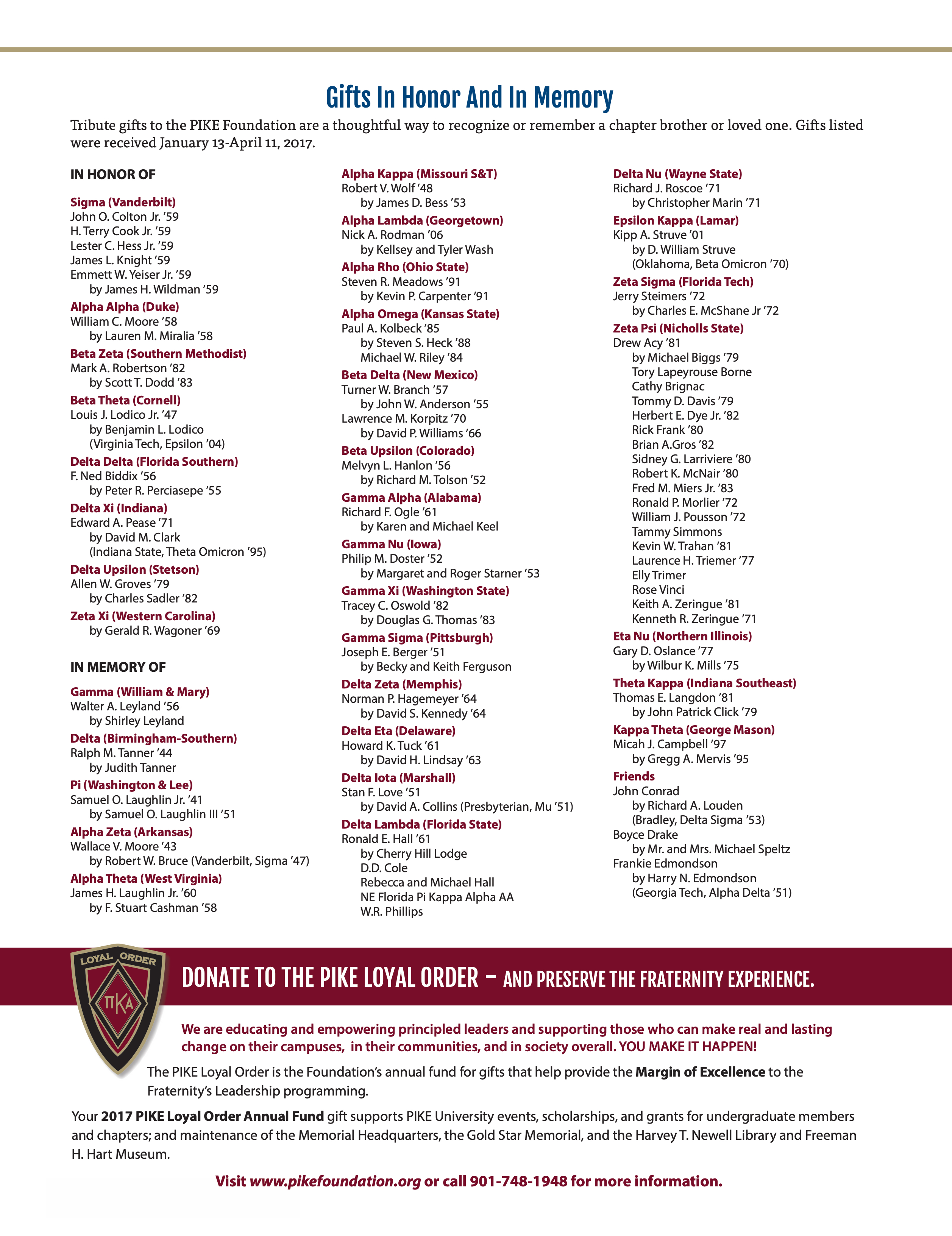 Gifts In Honor And In Memory

Tribute gifts to the PIKE Foundation are a thoughtful way to recognize or remember a chapter brother or loved one. Gifts listed were received January 13-April 11, 2017.

IN HONOR OF

Sigma (Vanderbilt)
John O. Colton Jr. '59
H. Terry Cook Jr. '59
Lester C. Hess Jr. '59
James L. Knight '59
Emmett W. Yeiser Jr. '59
by James H. Wildman '59

Alpha Alpha (Duke)
William C. Moore '58
by Lauren M. Miralia '58

Beta Zeta (Southern Methodist)
Mark A. Robertson '82
by Scott T. Dodd '83

Beta Theta (Cornell)
Louis J. Lodico Jr. '47
by Benjamin L. Lodico
(Virginia Tech, Epsilon '04)

Delta Delta (Florida Southern)
F. Ned Biddix '56
by Peter R. Perciasepe '55

Delta Xi (Indiana)
Edward A. Pease '71
by David M. Clark
(Indiana State, Theta Omicron '95)

Delta Upsilon (Stetson)
Allen W. Groves '79
by Charles Sadler '82

Zeta Xi (Western Carolina)
by Gerald R. Wagoner '69

IN MEMORY OF

Gamma (William & Mary)
Walter A. Leyland '56
by Shirley Leyland

Delta (Birmingham-Southern)
Ralph M. Tanner '44
by Judith Tanner

Pi (Washington & Lee)
Samuel O. Laughlin Jr. '41
by Samuel O. Laughlin III '51

Alpha Zeta (Arkansas)
Wallace V. Moore '43
by Robert W. Bruce (Vanderbilt, Sigma '47)

Alpha Theta (West Virginia)
James H. Laughlin Jr. '60
by F. Stuart Cashman '58

Alpha Kappa (Missouri S&T)
Robert V. Wolf '48
by James D. Bess '53

Alpha Lambda (Georgetown)
Nick A. Rodman '06
by Kellsey and Tyler Wash

Alpha Rho (Ohio State)
Steven R. Meadows '91
by Kevin P. Carpenter '91

Alpha Omega (Kansas State)
Paul A. Kolbeck '85
by Steven S. Heck '88
Michael W. Riley '84

Beta Delta (New Mexico)
Turner W. Branch '57
by John W. Anderson '55
Lawrence M. Korpitz '70
by David P. Williams '66

Beta Upsilon (Colorado)
Melvyn L. Hanlon '56
by Richard M. Tolson '52

Gamma Alpha (Alabama)
Richard F. Ogle '61
by Karen and Michael Keel

Gamma Nu (Iowa)
Philip M. Doster '52
by Margaret and Roger Starner '53

Gamma Xi (Washington State)
Tracey C. Oswold '82
by Douglas G. Thomas '83

Gamma Sigma (Pittsburgh)
Joseph E. Berger '51
by Becky and Keith Ferguson

Delta Zeta (Memphis)
Norman P. Hagemeyer '64
by David S. Kennedy '64

Delta Eta (Delaware)
Howard K. Tuck '61
by David H. Lindsay '63

Delta Iota (Marshall)
Stan F. Love '51
by David A. Collins (Presbyterian, Mu '51)

Delta Lambda (Florida State)
Ronald E. Hall '61
by Cherry Hill Lodge
D.D. Cole
Rebecca and Michael Hall
NE Florida Pi Kappa Alpha AA
W.R. Phillips

Delta Nu (Wayne State)
Richard J. Roscoe '71
by Christopher Marin '71

Epsilon Kappa (Lamar)
Kipp A. Struve '01
by D. William Struve
(Oklahoma, Beta Omicron '70)

Zeta Sigma (Florida Tech)
Jerry Steimers '72
by Charles E. McShane Jr '72

Zeta Psi (Nicholls State)
Drew Acy '81
by Michael Biggs '79
Tory Lapeyrouse Borne
Cathy Brignac
Tommy D. Davis '79
Herbert E. Dye Jr. '82
Rick Frank '80
Brian A.Gros '82
Sidney G. Larriviere '80
Robert K. McNair '80
Fred M. Miers Jr. '83
Ronald P. Morlier '72
William J. Pousson '72
Tammy Simmons
Kevin W. Trahan '81
Laurence H. Triemer '77
Elly Trimer
Rose Vinci
Keith A. Zeringue '81
Kenneth R. Zeringue '71

Eta Nu (Northern Illinois)
Gary D. Oslance '77
by Wilbur K. Mills '75

Theta Kappa (Indiana Southeast)
Thomas E. Langdon '81
by John Patrick Click '79

Kappa Theta (George Mason)
Micah J. Campbell '97
by Gregg A. Mervis '95

Friends
John Conrad
by Richard A. Louden
(Bradley, Delta Sigma '53)
Boyce Drake
by Mr. and Mrs. Michael Speltz
Frankie Edmondson
by Harry N. Edmondson
(Georgia Tech, Alpha Delta '51)

LOYAL ORDER
ΠΚΑ

DONATE TO THE PIKE LOYAL ORDER – AND PRESERVE THE FRATERNITY EXPERIENCE.

We are educating and empowering principled leaders and supporting those who can make real and lasting change on their campuses, in their communities, and in society overall. YOU MAKE IT HAPPEN!

The PIKE Loyal Order is the Foundation's annual fund for gifts that help provide the Margin of Excellence to the Fraternity's Leadership programming.

Your 2017 PIKE Loyal Order Annual Fund gift supports PIKE University events, scholarships, and grants for undergraduate members and chapters; and maintenance of the Memorial Headquarters, the Gold Star Memorial, and the Harvey T. Newell Library and Freeman H. Hart Museum.

Visit www.pikefoundation.org or call 901-748-1948 for more information.